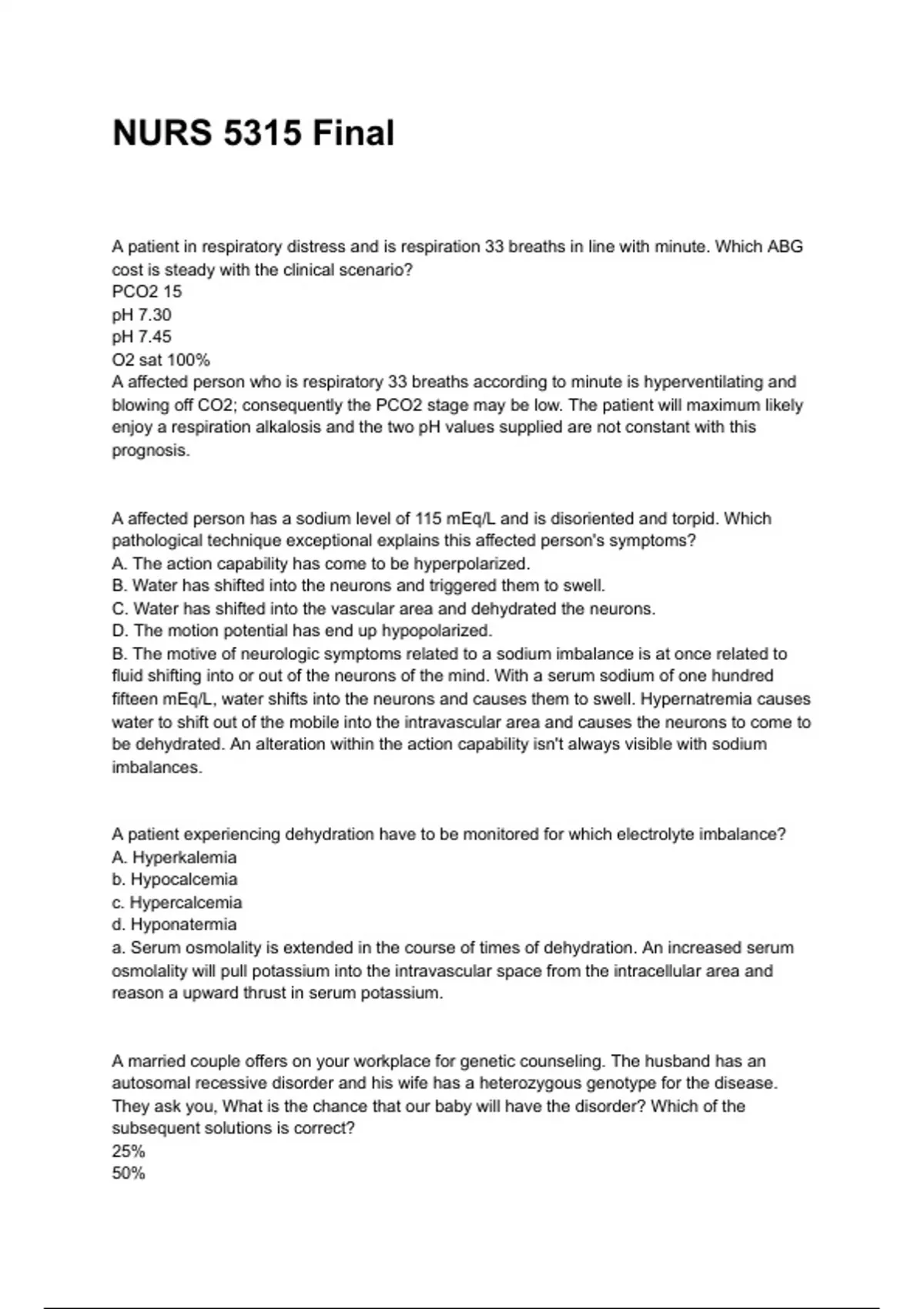 NURS 5315 Final

A patient in respiratory distress and is respiration 33 breaths in line with minute. Which ABG cost is steady with the clinical scenario?
PCO2 15
pH 7.30
pH 7.45
O2 sat 100%
A affected person who is respiratory 33 breaths according to minute is hyperventilating and blowing off CO2; consequently the PCO2 stage may be low. The patient will maximum likely enjoy a respiration alkalosis and the two pH values supplied are not constant with this prognosis.

A affected person has a sodium level of 115 mEq/L and is disoriented and torpid. Which pathological technique exceptional explains this affected person's symptoms?
A. The action capability has come to be hyperpolarized.
B. Water has shifted into the neurons and triggered them to swell.
C. Water has shifted into the vascular area and dehydrated the neurons.
D. The motion potential has end up hypopolarized.
B. The motive of neurologic symptoms related to a sodium imbalance is at once related to fluid shifting into or out of the neurons of the mind. With a serum sodium of one hundred fifteen mEq/L, water shifts into the neurons and causes them to swell. Hypernatremia causes water to shift out of the mobile into the intravascular area and causes the neurons to come to be dehydrated. An alteration within the action capability isn't always visible with sodium imbalances.

A patient experiencing dehydration have to be monitored for which electrolyte imbalance?
A. Hyperkalemia
b. Hypocalcemia
c. Hypercalcemia
d. Hyponatermia
a. Serum osmolality is extended in the course of times of dehydration. An increased serum osmolality will pull potassium into the intravascular space from the intracellular area and reason a upward thrust in serum potassium.

A married couple offers on your workplace for genetic counseling. The husband has an autosomal recessive disorder and his wife has a heterozygous genotype for the disease. They ask you, What is the chance that our baby will have the disorder? Which of the subsequent solutions is correct?
25%
50%